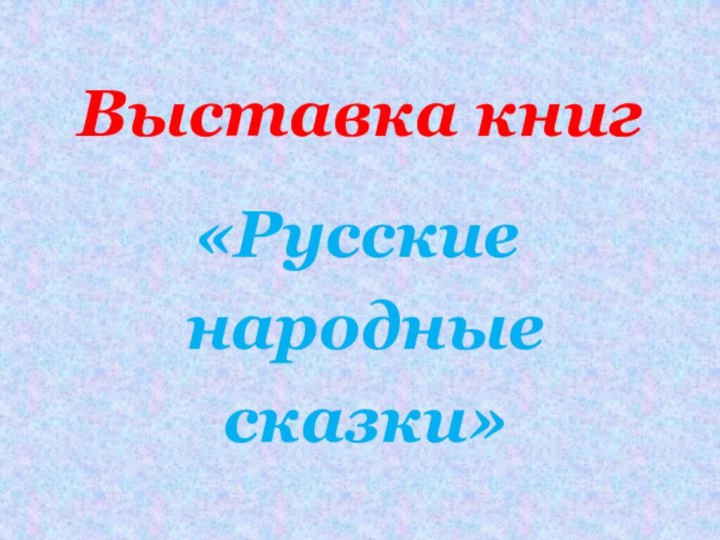 Выставка книг

«Русские народные сказки»